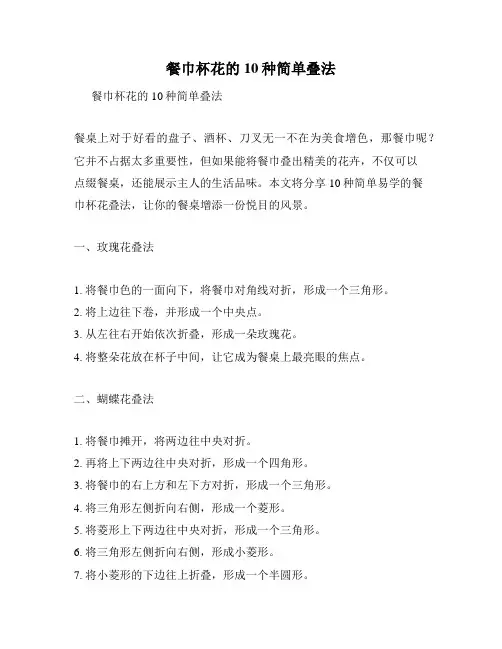 餐巾杯花的 10 种简单叠法

餐巾杯花的 10 种简单叠法

餐桌上对于好看的盘子、酒杯、刀叉无一不在为美食增色，那餐巾呢？它并不占据太多重要性，但如果能将餐巾叠出精美的花卉，不仅可以点缀餐桌，还能展示主人的生活品味。本文将分享 10 种简单易学的餐巾杯花叠法，让你的餐桌增添一份悦目的风景。

一、玫瑰花叠法

1. 将餐巾色的一面向下，将餐巾对角线对折，形成一个三角形。
2. 将上边往下卷，并形成一个中央点。
3. 从左往右开始依次折叠，形成一朵玫瑰花。
4. 将整朵花放在杯子中间，让它成为餐桌上最亮眼的焦点。

二、蝴蝶花叠法

1. 将餐巾摊开，将两边往中央对折。
2. 再将上下两边往中央对折，形成一个四角形。
3. 将餐巾的右上方和左下方对折，形成一个三角形。
4. 将三角形左侧折向右侧，形成一个菱形。
5. 将菱形上下两边往中央对折，形成一个三角形。
6. 将三角形左侧折向右侧，形成小菱形。
7. 将小菱形的下边往上折叠，形成一个半圆形。